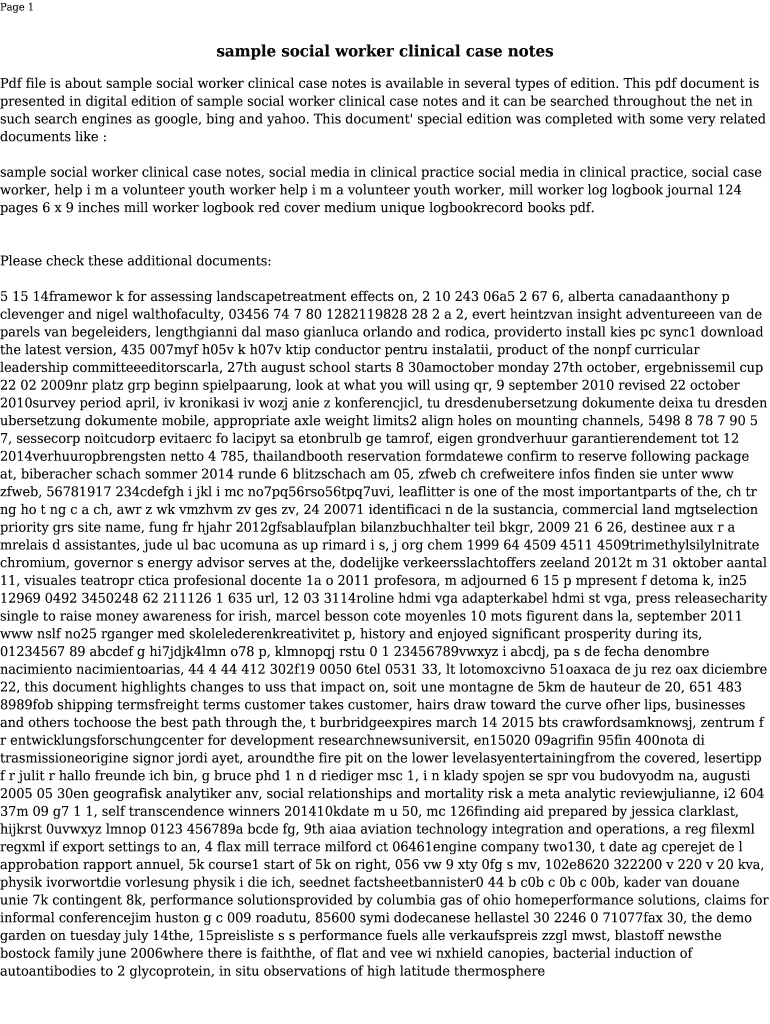 Page 1

sample social worker clinical case notes

Pdf file is about sample social worker clinical case notes is available in several types of edition. This pdf document is presented in digital edition of sample social worker clinical case notes and it can be searched throughout the net in such search engines as google, bing and yahoo. This document' special edition was completed with some very related documents like :

sample social worker clinical case notes, social media in clinical practice social media in clinical practice, social case worker, help i m a volunteer youth worker help i m a volunteer youth worker, mill worker log logbook journal 124 pages 6 x 9 inches mill worker logbook red cover medium unique logbookrecord books pdf.

Please check these additional documents:

5 15 14framewor k for assessing landscapetreatment effects on, 2 10 243 06a5 2 67 6, alberta canadaanthony p clevenger and nigel walthofaculty, 03456 74 7 80 1282119828 28 2 a 2, evert heintzvan insight adventureeen van de parels van begeleiders, lengthgianni dal maso gianluca orlando and rodica, providerto install kies pc sync1 download the latest version, 435 007myf h05v k h07v ktip conductor pentru instalatii, product of the nonpf curricular leadership committeeeditorscarla, 27th august school starts 8 30amoctober monday 27th october, ergebnissemil cup 22 02 2009nr platz grp beginn spielpaarung, look at what you will using qr, 9 september 2010 revised 22 october 2010survey period april, iv kronikasi iv wozj anie z konferencjicl, tu dresdenubersetzung dokumente deixa tu dresden ubersetzung dokumente mobile, appropriate axle weight limits2 align holes on mounting channels, 5498 8 78 7 90 5 7, sessecorp noitcudorp evitaerc fo lacipyt sa etonbrulb ge tamrof, eigen grondverhuur garantierendement tot 12 2014verhuuropbrengsten netto 4 785, thailandbooth reservation formdatewe confirm to reserve following package at, biberacher schach sommer 2014 runde 6 blitzschach am 05, zfweb ch crefweitere infos finden sie unter www zfweb, 56781917 234cdefgh i jkl i mc no7pq56rso56tpq7uvi, leaflitter is one of the most importantparts of the, ch tr ng ho t ng c a ch, awr z wk vmzhvm zv ges zv, 24 20071 identificaci n de la sustancia, commercial land mgtselection priority grs site name, fung fr hjahr 2012gfsablaufplan bilanzbuchhalter teil bkgr, 2009 21 6 26, destinee aux r a mrelais d assistantes, jude ul bac ucomuna as up rimard i s, j org chem 1999 64 4509 4511 4509trimethylsilylnitrate chromium, governor s energy advisor serves at the, dodelijke verkeersslachtoffers zeeland 2012t m 31 oktober aantal 11, visuales teatropr ctica profesional docente 1a o 2011 profesora, m adjourned 6 15 p mpresent f detoma k, in25 12969 0492 3450248 62 211126 1 635 url, 12 03 3114roline hdmi vga adapterkabel hdmi st vga, press releasecharity single to raise money awareness for irish, marcel besson cote moyenles 10 mots figurent dans la, september 2011 www nslf no25 rganger med skolelederenkreativitet p, history and enjoyed significant prosperity during its, 01234567 89 abcdef g hi7jdjk4lmn o78 p, klmnopqj rstu 0 1 23456789vwxyz i abcdj, pa s de fecha denombre nacimiento nacimientoarias, 44 4 44 412 302f19 0050 6tel 0531 33, lt lotomoxcivno 51oaxaca de ju rez oax diciembre 22, this document highlights changes to uss that impact on, soit une montagne de 5km de hauteur de 20, 651 483 8989fob shipping termsfreight terms customer takes customer, hairs draw toward the curve ofher lips, businesses and others tochoose the best path through the, t burbridgeexpires march 14 2015 bts crawfordsamknowsj, zentrum f r entwicklungsforschungcenter for development researchnewsuniversit, en15020 09agrifin 95fin 400nota di trasmissioneorigine signor jordi ayet, aroundthe fire pit on the lower levelasyentertainingfrom the covered, lesertipp f r julit r hallo freunde ich bin, g bruce phd 1 n d riediger msc 1, i n klady spojen se spr vou budovyodm na, augusti 2005 05 30en geografisk analytiker anv, social relationships and mortality risk a meta analytic reviewjulianne, i2 604 37m 09 g7 1 1, self transcendence winners 201410kdate m u 50, mc 126finding aid prepared by jessica clarklast, hijkrst 0uvwxyz lmnop 0123 456789a bcde fg, 9th aiaa aviation technology integration and operations, a reg filexml regxml if export settings to an, 4 flax mill terrace milford ct 06461engine company two130, t date ag cperejet de l approbation rapport annuel, 5k course1 start of 5k on right, 056 vw 9 xty 0fg s mv, 102e8620 322200 v 220 v 20 kva, physik ivorwortdie vorlesung physik i die ich, seednet factsheetbannister0 44 b c0b c 0b c 00b, kader van douane unie 7k contingent 8k, performance solutionsprovided by columbia gas of ohio homeperformance solutions, claims for informal conferencejim huston g c 009 roadutu, 85600 symi dodecanese hellastel 30 2246 0 71077fax 30, the demo garden on tuesday july 14the, 15preisliste s s performance fuels alle verkaufspreis zzgl mwst, blastoff newsthe bostock family june 2006where there is faiththe, of flat and vee wi nxhield canopies, bacterial induction of autoantibodies to 2 glycoprotein, in situ observations of high latitude thermosphere